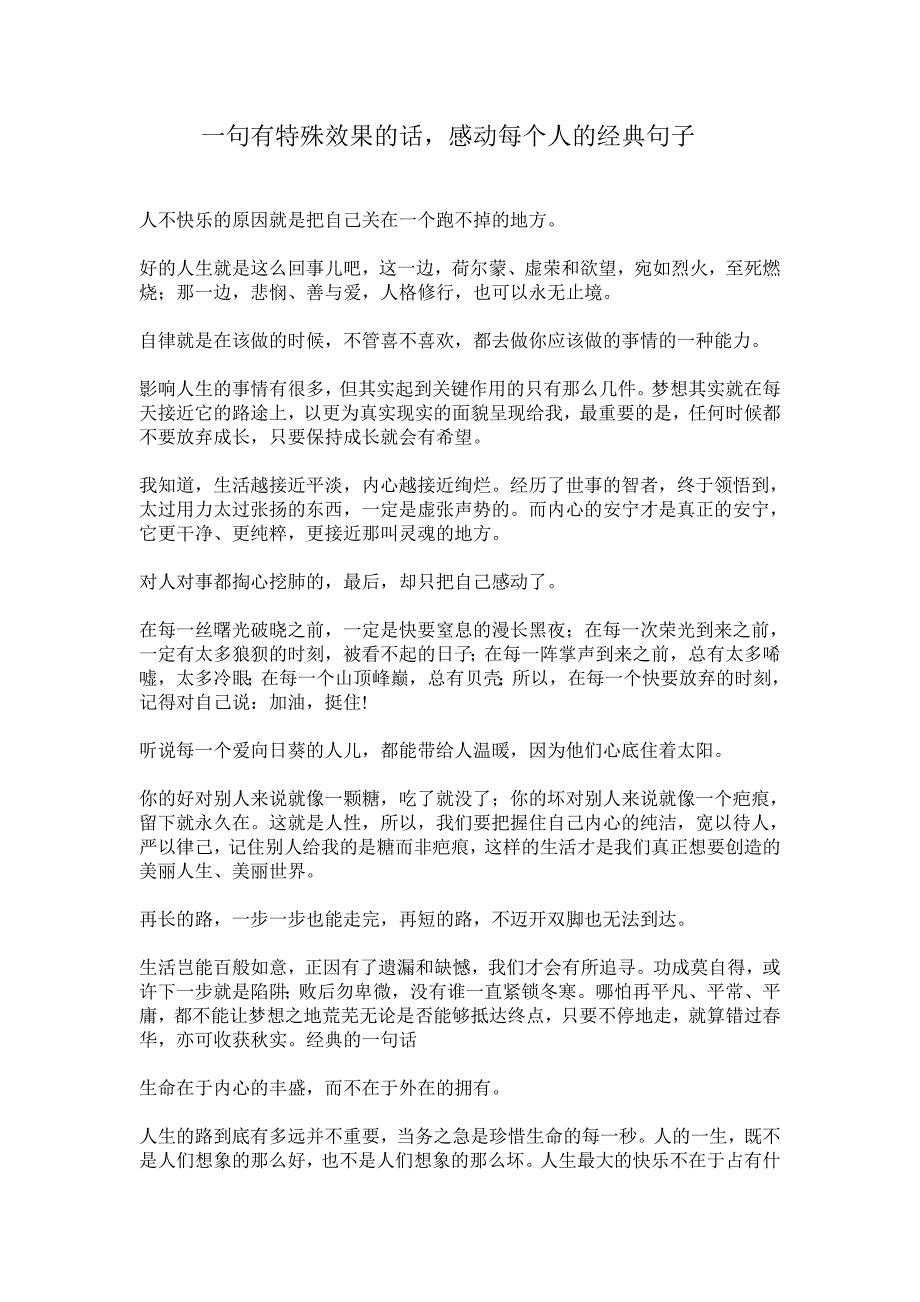 一句有特殊效果的话，感动每个人的经典句子

人不快乐的原因就是把自己关在一个跑不掉的地方。

好的人生就是这么回事儿吧，这一边，荷尔蒙、虚荣和欲望，宛如烈火，至死燃烧；那一边，悲悯、善与爱，人格修行，也可以永无止境。

自律就是在该做的时候，不管喜不喜欢，都去做你应该做的事情的一种能力。

影响人生的事情有很多，但其实起到关键作用的只有那么几件。梦想其实就在每天接近它的路途上，以更为真实现实的面貌呈现给我，最重要的是，任何时候都不要放弃成长，只要保持成长就会有希望。

我知道，生活越接近平淡，内心越接近绚烂。经历了世事的智者，终于领悟到，太过用力太过张扬的东西，一定是虚张声势的。而内心的安宁才是真正的安宁，它更干净、更纯粹，更接近那叫灵魂的地方。

对人对事都掏心挖肺的，最后，却只把自己感动了。

在每一丝曙光破晓之前，一定是快要窒息的漫长黑夜；在每一次荣光到来之前，一定有太多狼狈的时刻，被看不起的日子；在每一阵掌声到来之前，总有太多唏嘘，太多冷眼；在每一个山顶峰巅，总有贝壳；所以，在每一个快要放弃的时刻，记得对自己说：加油，挺住!

听说每一个爱向日葵的人儿，都能带给人温暖，因为他们心底住着太阳。

你的好对别人来说就像一颗糖，吃了就没了；你的坏对别人来说就像一个疤痕，留下就永久在。这就是人性，所以，我们要把握住自己内心的纯洁，宽以待人，严以律己，记住别人给我的是糖而非疤痕，这样的生活才是我们真正想要创造的美丽人生、美丽世界。

再长的路，一步一步也能走完，再短的路，不迈开双脚也无法到达。

生活岂能百般如意，正因有了遗漏和缺憾，我们才会有所追寻。功成莫自得，或许下一步就是陷阱；败后勿卑微，没有谁一直紧锁冬寒。哪怕再平凡、平常、平庸，都不能让梦想之地荒芜无论是否能够抵达终点，只要不停地走，就算错过春华，亦可收获秋实。经典的一句话

生命在于内心的丰盛，而不在于外在的拥有。

人生的路到底有多远并不重要，当务之急是珍惜生命的每一秒。人的一生，既不是人们想象的那么好，也不是人们想象的那么坏。人生最大的快乐不在于占有什